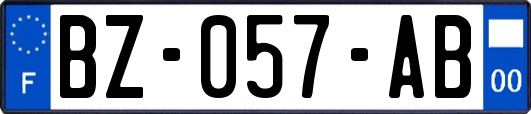 F
BZ-057-AB
00